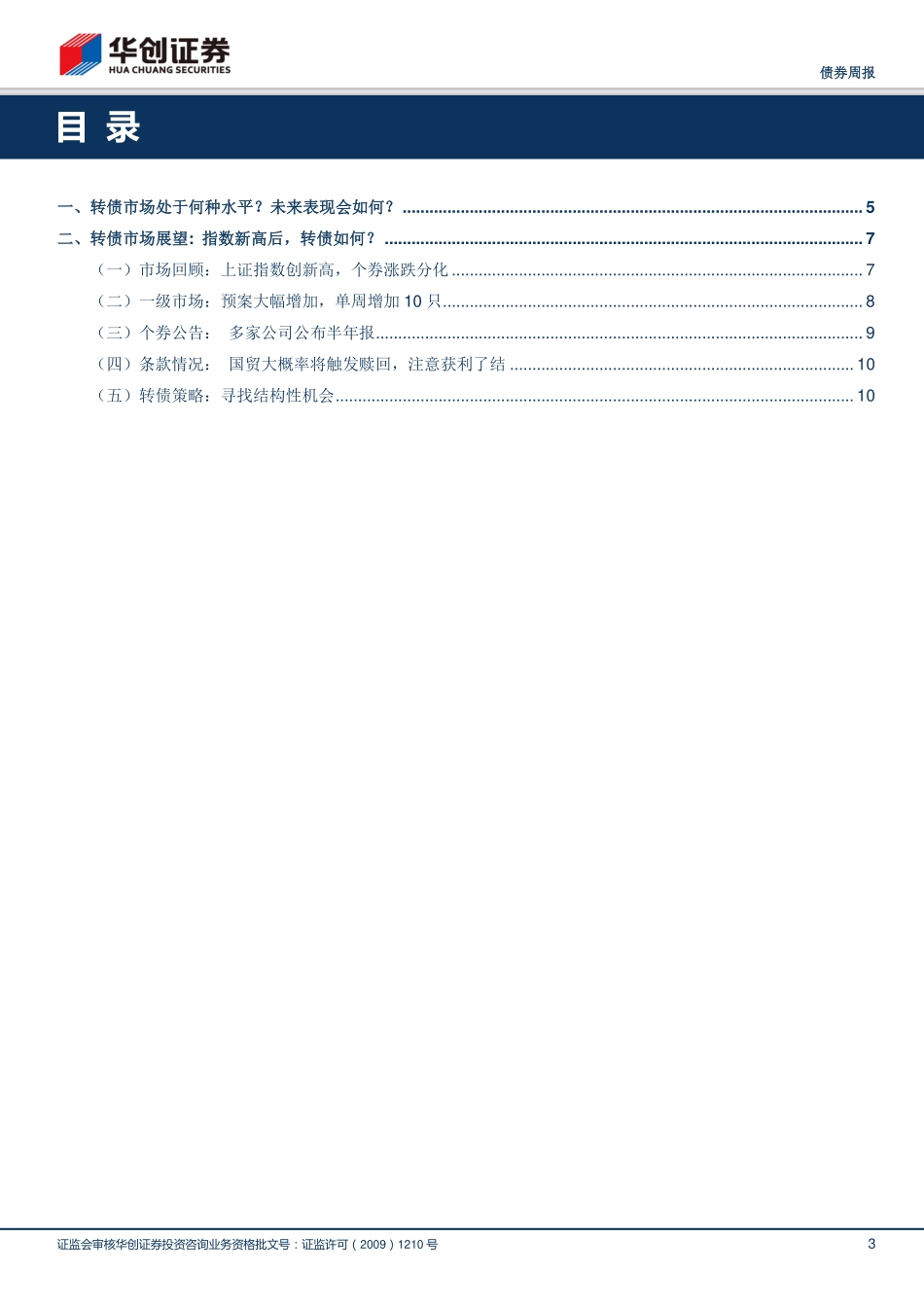 华创证券
HUA CHUANG SECURITIES

债券周报

目 录

一、转债市场处于何种水平？未来表现会如何？ ........ 5
二、转债市场展望：指数新高后，转债如何？ ........ 7
（一）市场回顾：上证指数创新高，个券涨跌分化 ........ 7
（二）一级市场：预案大幅增加，单周增加 10 只 ........ 8
（三）个券公告： 多家公司公布半年报 ........ 9
（四）条款情况： 国贸大概率将触发赎回，注意获利了结 ........ 10
（五）转债策略：寻找结构性机会 ........ 10

证监会审核华创证券投资咨询业务资格批文号：证监许可（2009）1210 号

3